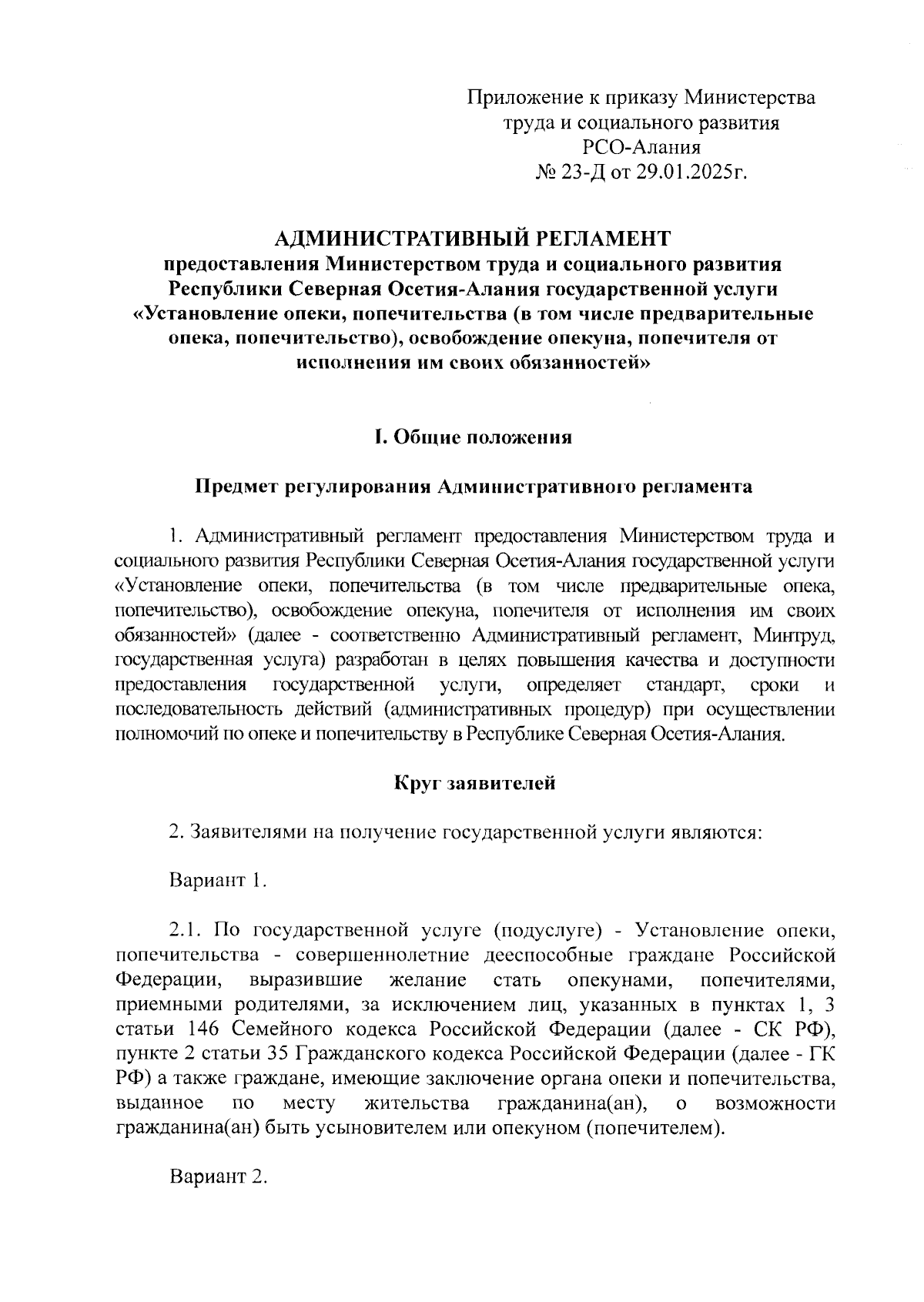 Приложение к приказу Министерства труда и социального развития РСО-Алания № 23-Д от 29.01.2025г.

АДМИНИСТРАТИВНЫЙ РЕГЛАМЕНТ
предоставления Министерством труда и социального развития Республики Северная Осетия-Алания государственной услуги «Установление опеки, попечительства (в том числе предварительные опека, попечительство), освобождение опекуна, попечителя от исполнения им своих обязанностей»

I. Общие положения

Предмет регулирования Административного регламента

1. Административный регламент предоставления Министерством труда и социального развития Республики Северная Осетия-Алания государственной услуги «Установление опеки, попечительства (в том числе предварительные опека, попечительство), освобождение опекуна, попечителя от исполнения им своих обязанностей» (далее - соответственно Административный регламент, Минтруд, государственная услуга) разработан в целях повышения качества и доступности предоставления государственной услуги, определяет стандарт, сроки и последовательность действий (административных процедур) при осуществлении полномочий по опеке и попечительству в Республике Северная Осетия-Алания.

Круг заявителей

2. Заявителями на получение государственной услуги являются:

Вариант 1.

2.1. По государственной услуге (подуслуге) - Установление опеки, попечительства - совершеннолетние дееспособные граждане Российской Федерации, выразившие желание стать опекунами, попечителями, приемными родителями, за исключением лиц, указанных в пунктах 1, 3 статьи 146 Семейного кодекса Российской Федерации (далее - СК РФ), пункте 2 статьи 35 Гражданского кодекса Российской Федерации (далее - ГК РФ) а также граждане, имеющие заключение органа опеки и попечительства, выданное по месту жительства гражданина(ан), о возможности гражданина(ан) быть усыновителем или опекуном (попечителем).

Вариант 2.